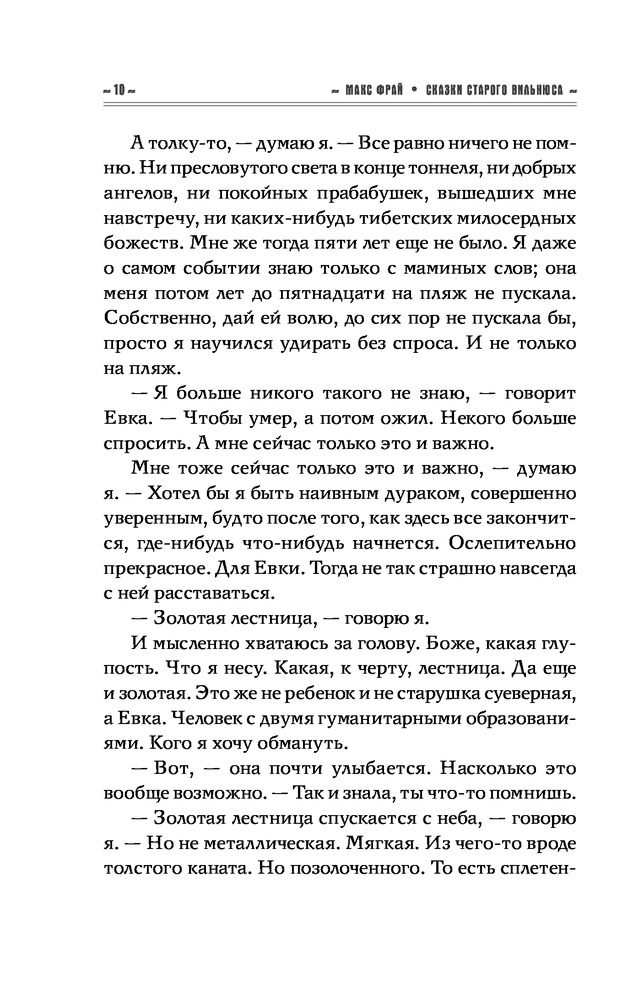 ~ 10 ~ ~ МАКС ФРАЙ • СКАЗКИ СТАРОГО ВИЛЬНЮСА ~

А толку-то, — думаю я. — Все равно ничего не помню. Ни пресловутого света в конце тоннеля, ни добрых ангелов, ни покойных прабабушек, вышедших мне навстречу, ни каких-нибудь тибетских милосердных божеств. Мне же тогда пяти лет еще не было. Я даже о самом событии знаю только с маминых слов; она меня потом лет до пятнадцати на пляж не пускала. Собственно, дай ей волю, до сих пор не пускала бы, просто я научился удирать без спроса. И не только на пляж.

— Я больше никого такого не знаю, — говорит Евка. — Чтобы умер, а потом ожил. Некого больше спросить. А мне сейчас только это и важно.

Мне тоже сейчас только это и важно, — думаю я. — Хотел бы я быть наивным дураком, совершенно уверенным, будто после того, как здесь все закончится, где-нибудь что-нибудь начнется. Ослепительно прекрасное. Для Евки. Тогда не так страшно навсегда с ней расставаться.

— Золотая лестница, — говорю я.

И мысленно хватаюсь за голову. Боже, какая глупость. Что я несу. Какая, к черту, лестница. Да еще и золотая. Это же не ребенок и не старушка суеверная, а Евка. Человек с двумя гуманитарными образованиями. Кого я хочу обмануть.

— Вот, — она почти улыбается. Насколько это вообще возможно. — Так и знала, ты что-то помнишь.

— Золотая лестница спускается с неба, — говорю я. — Но не металлическая. Мягкая. Из чего-то вроде толстого каната. Но позолоченного. То есть сплетен-